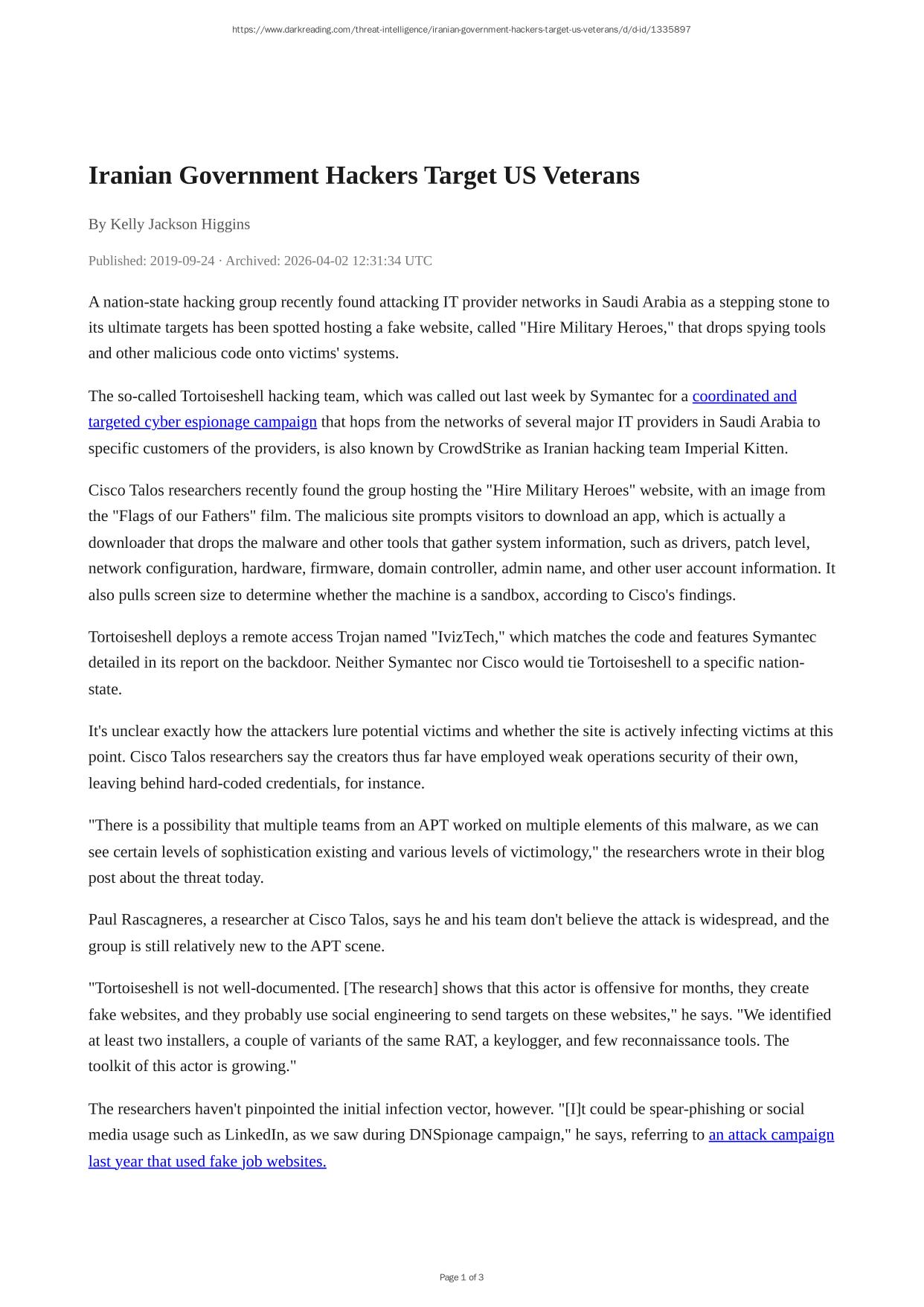 https://www.darkreading.com/threat-intelligence/iranian-government-hackers-target-us-veterans/d/d-id/1335897

Iranian Government Hackers Target US Veterans

By Kelly Jackson Higgins

Published: 2019-09-24 · Archived: 2026-04-02 12:31:34 UTC

A nation-state hacking group recently found attacking IT provider networks in Saudi Arabia as a stepping stone to its ultimate targets has been spotted hosting a fake website, called "Hire Military Heroes," that drops spying tools and other malicious code onto victims' systems.

The so-called Tortoiseshell hacking team, which was called out last week by Symantec for a coordinated and targeted cyber espionage campaign that hops from the networks of several major IT providers in Saudi Arabia to specific customers of the providers, is also known by CrowdStrike as Iranian hacking team Imperial Kitten.

Cisco Talos researchers recently found the group hosting the "Hire Military Heroes" website, with an image from the "Flags of our Fathers" film. The malicious site prompts visitors to download an app, which is actually a downloader that drops the malware and other tools that gather system information, such as drivers, patch level, network configuration, hardware, firmware, domain controller, admin name, and other user account information. It also pulls screen size to determine whether the machine is a sandbox, according to Cisco's findings.

Tortoiseshell deploys a remote access Trojan named "IvizTech," which matches the code and features Symantec detailed in its report on the backdoor. Neither Symantec nor Cisco would tie Tortoiseshell to a specific nation-state.

It's unclear exactly how the attackers lure potential victims and whether the site is actively infecting victims at this point. Cisco Talos researchers say the creators thus far have employed weak operations security of their own, leaving behind hard-coded credentials, for instance.

"There is a possibility that multiple teams from an APT worked on multiple elements of this malware, as we can see certain levels of sophistication existing and various levels of victimology," the researchers wrote in their blog post about the threat today.

Paul Rascagneres, a researcher at Cisco Talos, says he and his team don't believe the attack is widespread, and the group is still relatively new to the APT scene.

"Tortoiseshell is not well-documented. [The research] shows that this actor is offensive for months, they create fake websites, and they probably use social engineering to send targets on these websites," he says. "We identified at least two installers, a couple of variants of the same RAT, a keylogger, and few reconnaissance tools. The toolkit of this actor is growing."

The researchers haven't pinpointed the initial infection vector, however. "[I]t could be spear-phishing or social media usage such as LinkedIn, as we saw during DNSpionage campaign," he says, referring to an attack campaign last year that used fake job websites.

Page 1 of 3